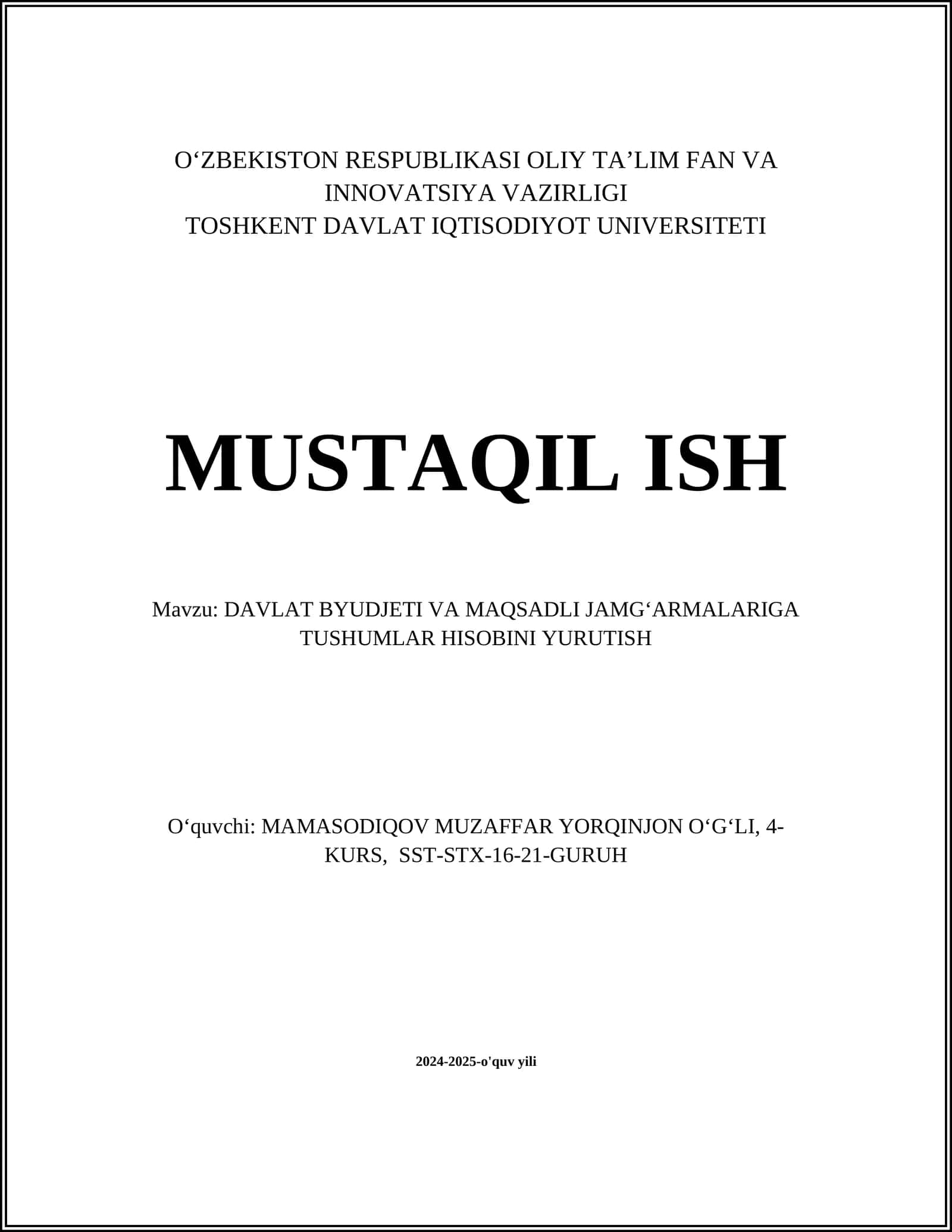 O‘ZBEKISTON RESPUBLIKASI OLIY TA’LIM FAN VA INNOVATSIYA VAZIRLIGI
TOSHKENT DAVLAT IQTISODIYOT UNIVERSITETI

MUSTAQIL ISH

Mavzu: DAVLAT BYUDJETI VA MAQSADLI JAMG‘ARMALARIGA TUSHUMLAR HISOBINI YURUTISH

O‘quvchi: MAMASODIQOV MUZAFFAR YORQINJON O‘G‘LI, 4-KURS, SST-STX-16-21-GURUH

2024-2025-o'quv yili